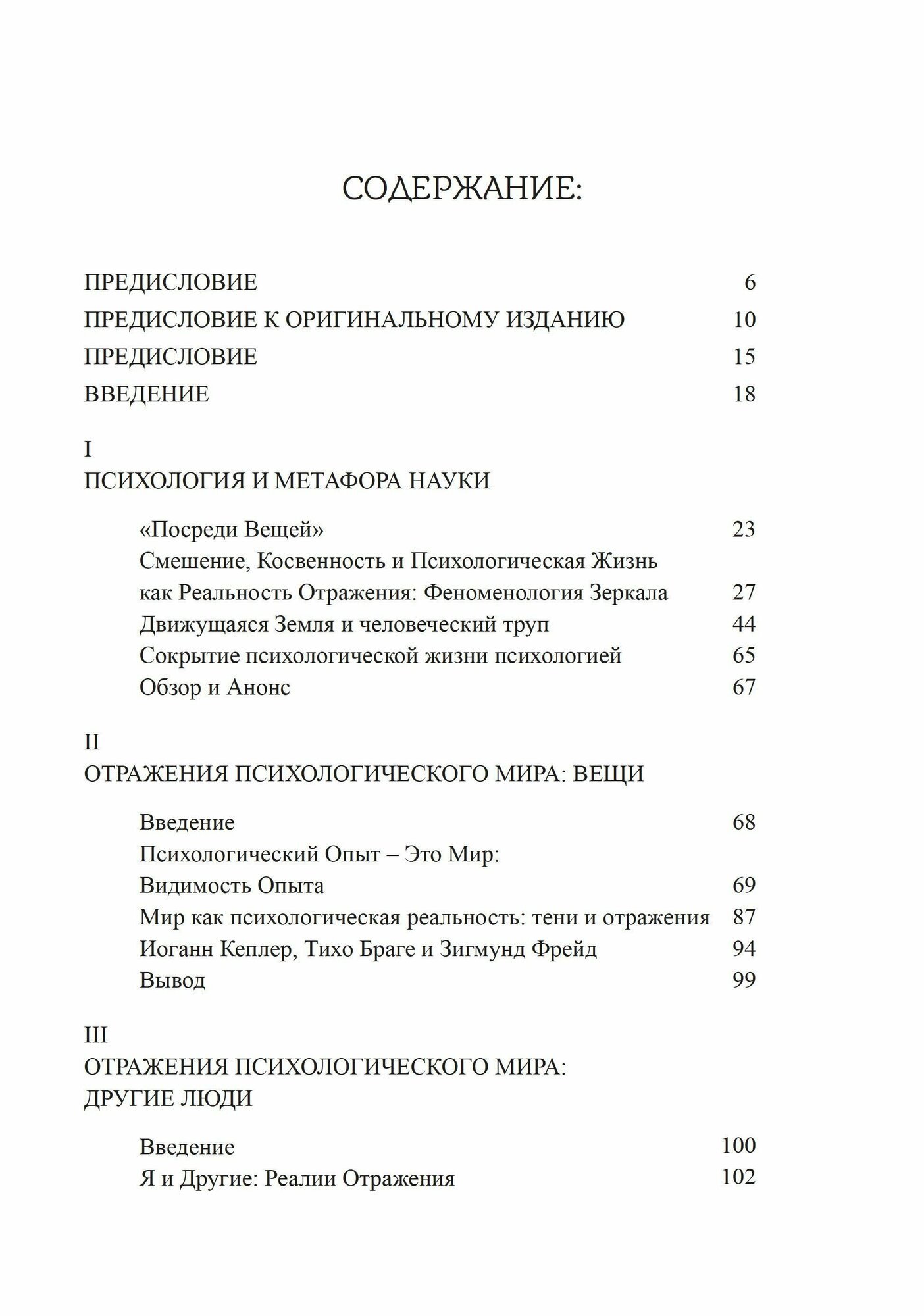 СОДЕРЖАНИЕ:

ПРЕДИСЛОВИЕ 6
ПРЕДИСЛОВИЕ К ОРИГИНАЛЬНОМУ ИЗДАНИЮ 10
ПРЕДИСЛОВИЕ 15
ВВЕДЕНИЕ 18

I
ПСИХОЛОГИЯ И МЕТАФОРА НАУКИ

«Посреди Вещей» 23
Смешение, Косвенность и Психологическая Жизнь как Реальность Отражения: Феноменология Зеркала 27
Движущаяся Земля и человеческий труп 44
Сокрытие психологической жизни психологией 65
Обзор и Анонс 67

II
ОТРАЖЕНИЯ ПСИХОЛОГИЧЕСКОГО МИРА: ВЕЩИ

Введение 68
Психологический Опыт – Это Мир: Видимость Опыта 69
Мир как психологическая реальность: тени и отражения 87
Иоганн Кеплер, Тихо Браге и Зигмунд Фрейд 94
Вывод 99

III
ОТРАЖЕНИЯ ПСИХОЛОГИЧЕСКОГО МИРА: ДРУГИЕ ЛЮДИ

Введение 100
Я и Другие: Реалии Отражения 102